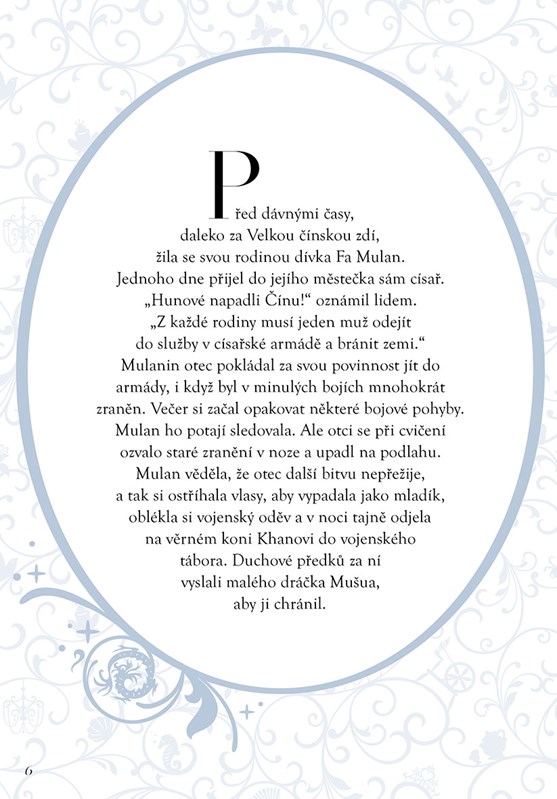 Před dávnými časy, daleko za Velkou čínskou zdí, žila se svou rodinou dívka Fa Mulan. Jednoho dne přijel do jejího městečka sám císař. „Hunové napadli Čínu!“ oznámil lidem. „Z každé rodiny musí jeden muž odejít do služby v císařské armádě a bránit zemi.“ Mulanin otec pokládal za svou povinnost jít do armády, i když byl v minulých bojích mnohokrát zraněn. Večer si začal opakovat některé bojové pohyby. Mulan ho potají sledovala. Ale otci se při cvičení ozvalo staré zranění v noze a upadl na podlahu. Mulan věděla, že otec další bitvu nepřežije, a tak si ostříhala vlasy, aby vypadala jako mladík, oblékla si vojenský oděv a v noci tajně odjela na věrném koni Khanovi do vojenského tábora. Duchové předků za ní vyslali malého dráčka Mušua, aby ji chránil.

6